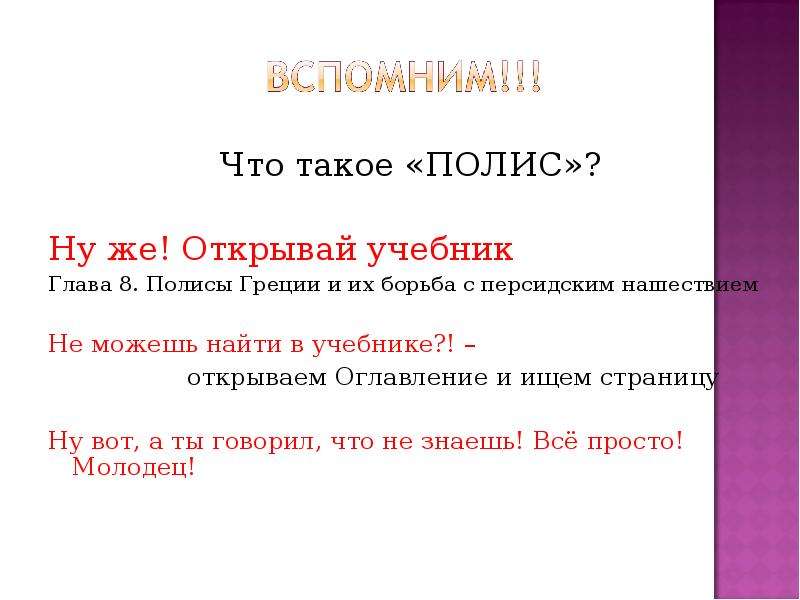 ВСПОМНИМ!!!

Что такое «ПОЛИС»?

Ну же! Открывай учебник

Глава 8. Полисы Греции и их борьба с персидским нашествием

Не можешь найти в учебнике?! –

открываем Оглавление и ищем страницу

Ну вот, а ты говорил, что не знаешь! Всё просто! Молодец!